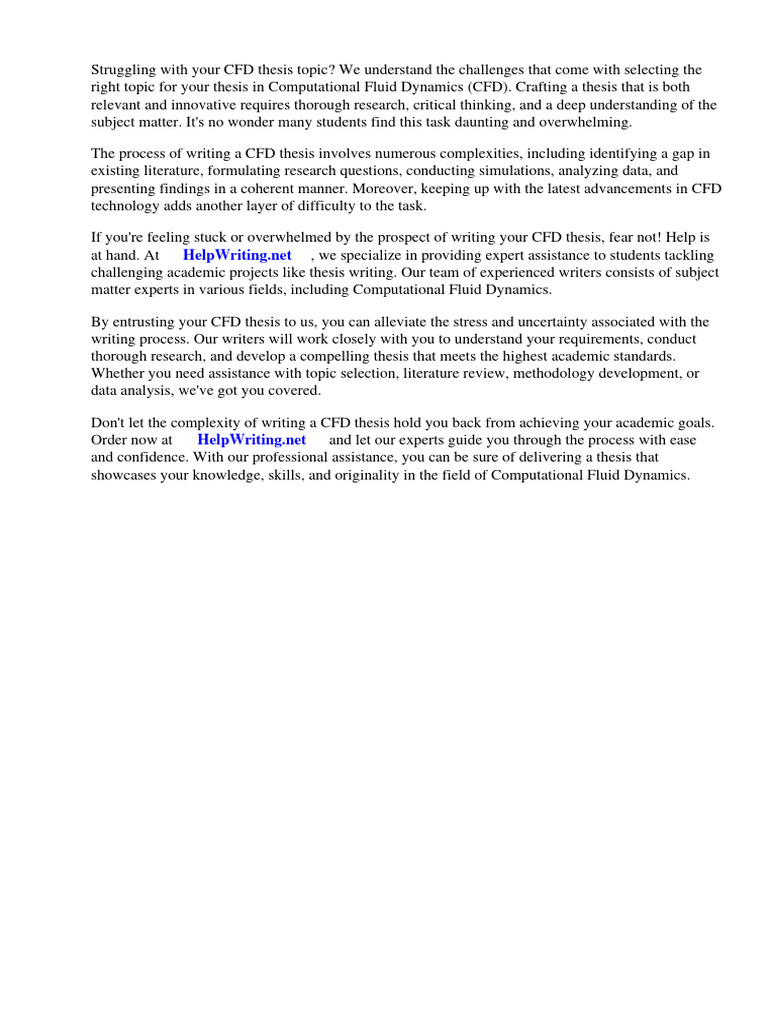 Struggling with your CFD thesis topic? We understand the challenges that come with selecting the right topic for your thesis in Computational Fluid Dynamics (CFD). Crafting a thesis that is both relevant and innovative requires thorough research, critical thinking, and a deep understanding of the subject matter. It's no wonder many students find this task daunting and overwhelming.

The process of writing a CFD thesis involves numerous complexities, including identifying a gap in existing literature, formulating research questions, conducting simulations, analyzing data, and presenting findings in a coherent manner. Moreover, keeping up with the latest advancements in CFD technology adds another layer of difficulty to the task.

If you're feeling stuck or overwhelmed by the prospect of writing your CFD thesis, fear not! Help is at hand. At HelpWriting.net , we specialize in providing expert assistance to students tackling challenging academic projects like thesis writing. Our team of experienced writers consists of subject matter experts in various fields, including Computational Fluid Dynamics.

By entrusting your CFD thesis to us, you can alleviate the stress and uncertainty associated with the writing process. Our writers will work closely with you to understand your requirements, conduct thorough research, and develop a compelling thesis that meets the highest academic standards. Whether you need assistance with topic selection, literature review, methodology development, or data analysis, we've got you covered.

Don't let the complexity of writing a CFD thesis hold you back from achieving your academic goals. Order now at HelpWriting.net and let our experts guide you through the process with ease and confidence. With our professional assistance, you can be sure of delivering a thesis that showcases your knowledge, skills, and originality in the field of Computational Fluid Dynamics.